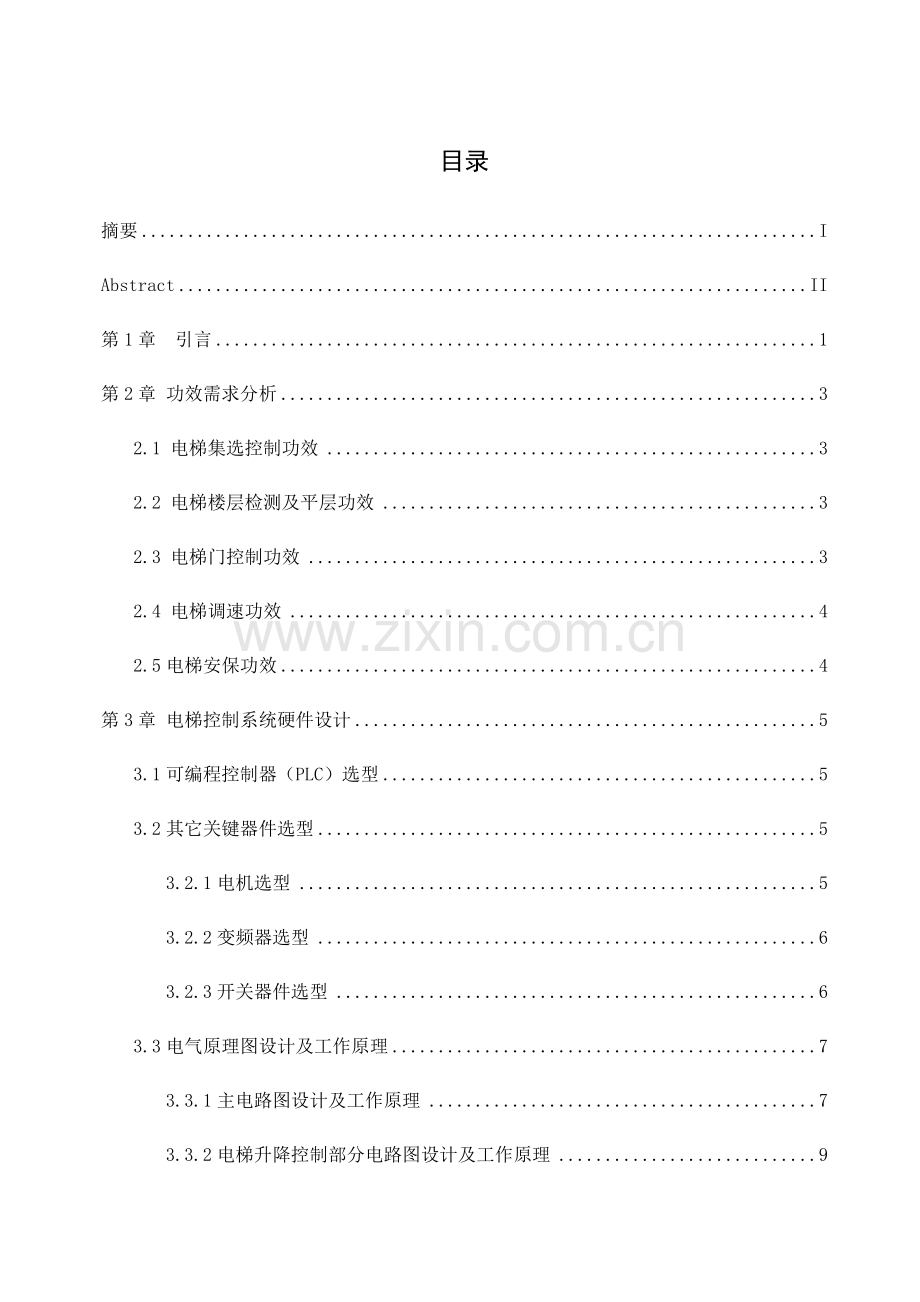 目录

摘要 I

Abstract II

第1章 引言 1

第2章 功效需求分析 3

2.1 电梯集选控制功效 3

2.2 电梯楼层检测及平层功效 3

2.3 电梯门控制功效 3

2.4 电梯调速功效 4

2.5电梯安保功效 4

第3章 电梯控制系统硬件设计 5

3.1可编程控制器（PLC）选型 5

3.2其它关键器件选型 5

3.2.1电机选型 5

3.2.2变频器选型 6

3.2.3开关器件选型 6

3.3电气原理图设计及工作原理 7

3.3.1主电路图设计及工作原理 7

3.3.2电梯升降控制部分电路图设计及工作原理 9

www.zixin.com.cn